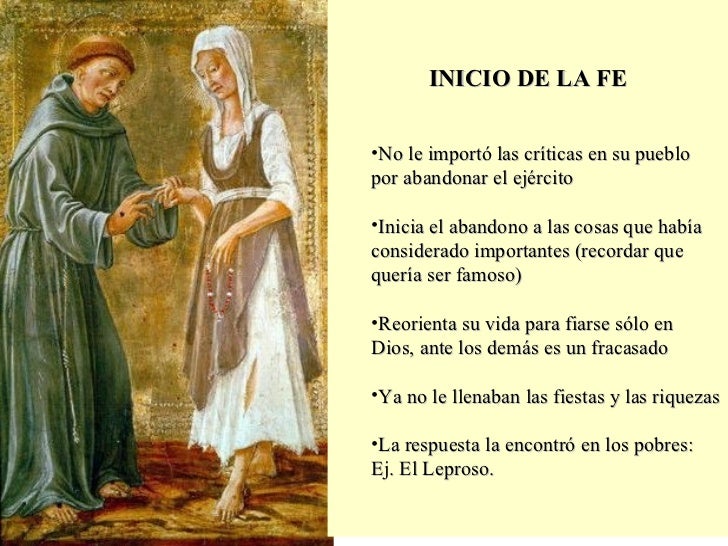 INICIO DE LA FE

• No le importó las críticas en su pueblo por abandonar el ejército

• Inicia el abandono a las cosas que había considerado importantes (recordar que quería ser famoso)

• Reorienta su vida para fiarse sólo en Dios, ante los demás es un fracasado

• Ya no le llenaban las fiestas y las riquezas

• La respuesta la encontró en los pobres: Ej. El Leproso.